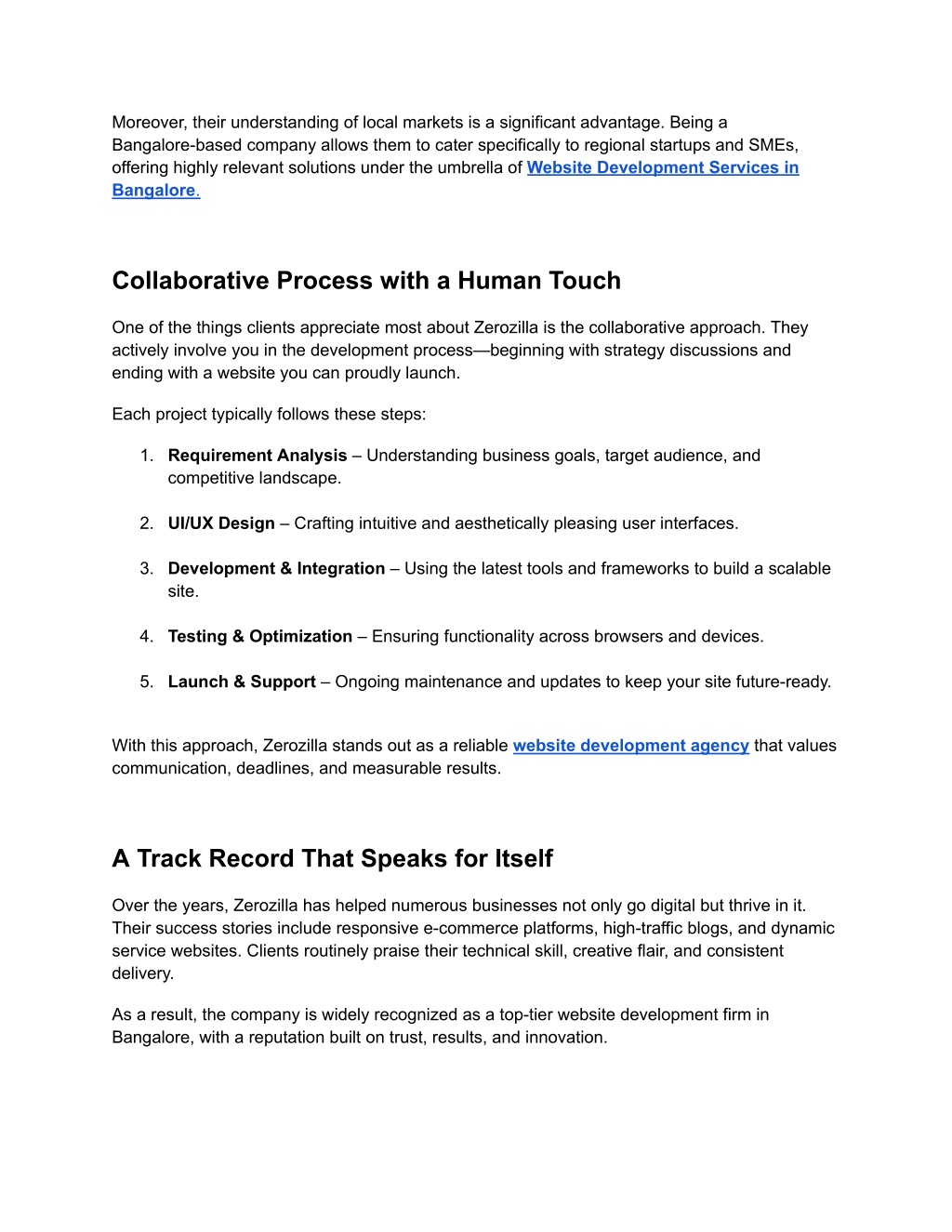 Moreover, their understanding of local markets is a significant advantage. Being a Bangalore-based company allows them to cater specifically to regional startups and SMEs, offering highly relevant solutions under the umbrella of Website Development Services in Bangalore.

Collaborative Process with a Human Touch

One of the things clients appreciate most about Zerozilla is the collaborative approach. They actively involve you in the development process—beginning with strategy discussions and ending with a website you can proudly launch.

Each project typically follows these steps:

1. Requirement Analysis – Understanding business goals, target audience, and competitive landscape.

2. UI/UX Design – Crafting intuitive and aesthetically pleasing user interfaces.

3. Development & Integration – Using the latest tools and frameworks to build a scalable site.

4. Testing & Optimization – Ensuring functionality across browsers and devices.

5. Launch & Support – Ongoing maintenance and updates to keep your site future-ready.

With this approach, Zerozilla stands out as a reliable website development agency that values communication, deadlines, and measurable results.

A Track Record That Speaks for Itself

Over the years, Zerozilla has helped numerous businesses not only go digital but thrive in it. Their success stories include responsive e-commerce platforms, high-traffic blogs, and dynamic service websites. Clients routinely praise their technical skill, creative flair, and consistent delivery.

As a result, the company is widely recognized as a top-tier website development firm in Bangalore, with a reputation built on trust, results, and innovation.